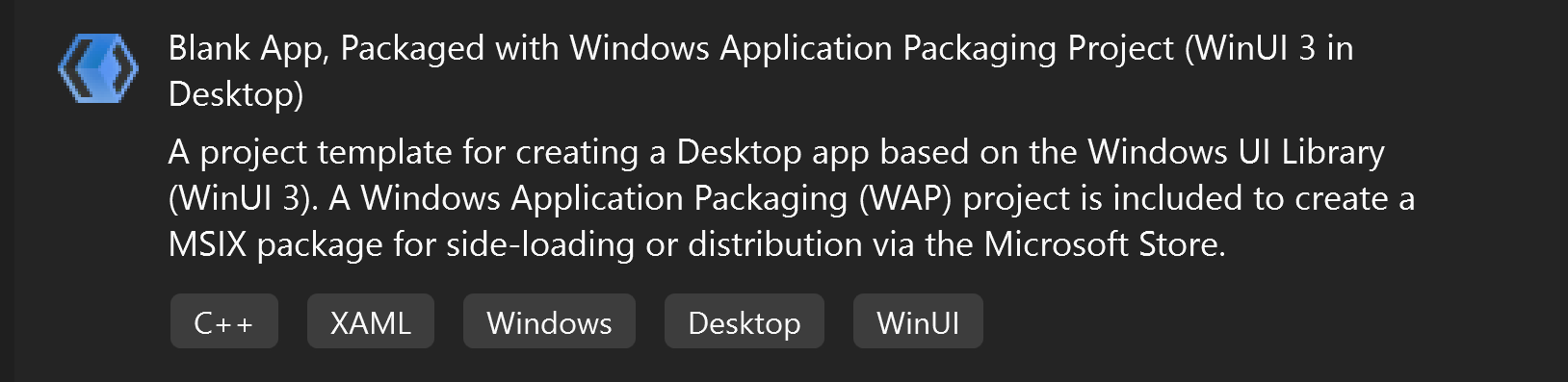 Blank App, Packaged with Windows Application Packaging Project (WinUI 3 in Desktop)

A project template for creating a Desktop app based on the Windows UI Library (WinUI 3). A Windows Application Packaging (WAP) project is included to create a MSIX package for side-loading or distribution via the Microsoft Store.

C++

XAML

Windows

Desktop

WinUI